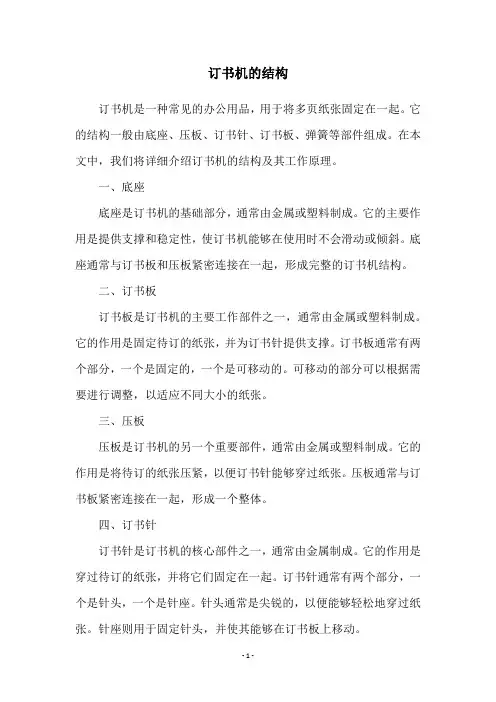 订书机的结构

订书机是一种常见的办公用品，用于将多页纸张固定在一起。它的结构一般由底座、压板、订书针、订书板、弹簧等部件组成。在本文中，我们将详细介绍订书机的结构及其工作原理。

一、底座

底座是订书机的基础部分，通常由金属或塑料制成。它的主要作用是提供支撑和稳定性，使订书机能够在使用时不会滑动或倾斜。底座通常与订书板和压板紧密连接在一起，形成完整的订书机结构。

二、订书板

订书板是订书机的主要工作部件之一，通常由金属或塑料制成。它的作用是固定待订的纸张，并为订书针提供支撑。订书板通常有两个部分，一个是固定的，一个是可移动的。可移动的部分可以根据需要进行调整，以适应不同大小的纸张。

三、压板

压板是订书机的另一个重要部件，通常由金属或塑料制成。它的作用是将待订的纸张压紧，以便订书针能够穿过纸张。压板通常与订书板紧密连接在一起，形成一个整体。

四、订书针

订书针是订书机的核心部件之一，通常由金属制成。它的作用是穿过待订的纸张，并将它们固定在一起。订书针通常有两个部分，一个是针头，一个是针座。针头通常是尖锐的，以便能够轻松地穿过纸张。针座则用于固定针头，并使其能够在订书板上移动。

- 1 -